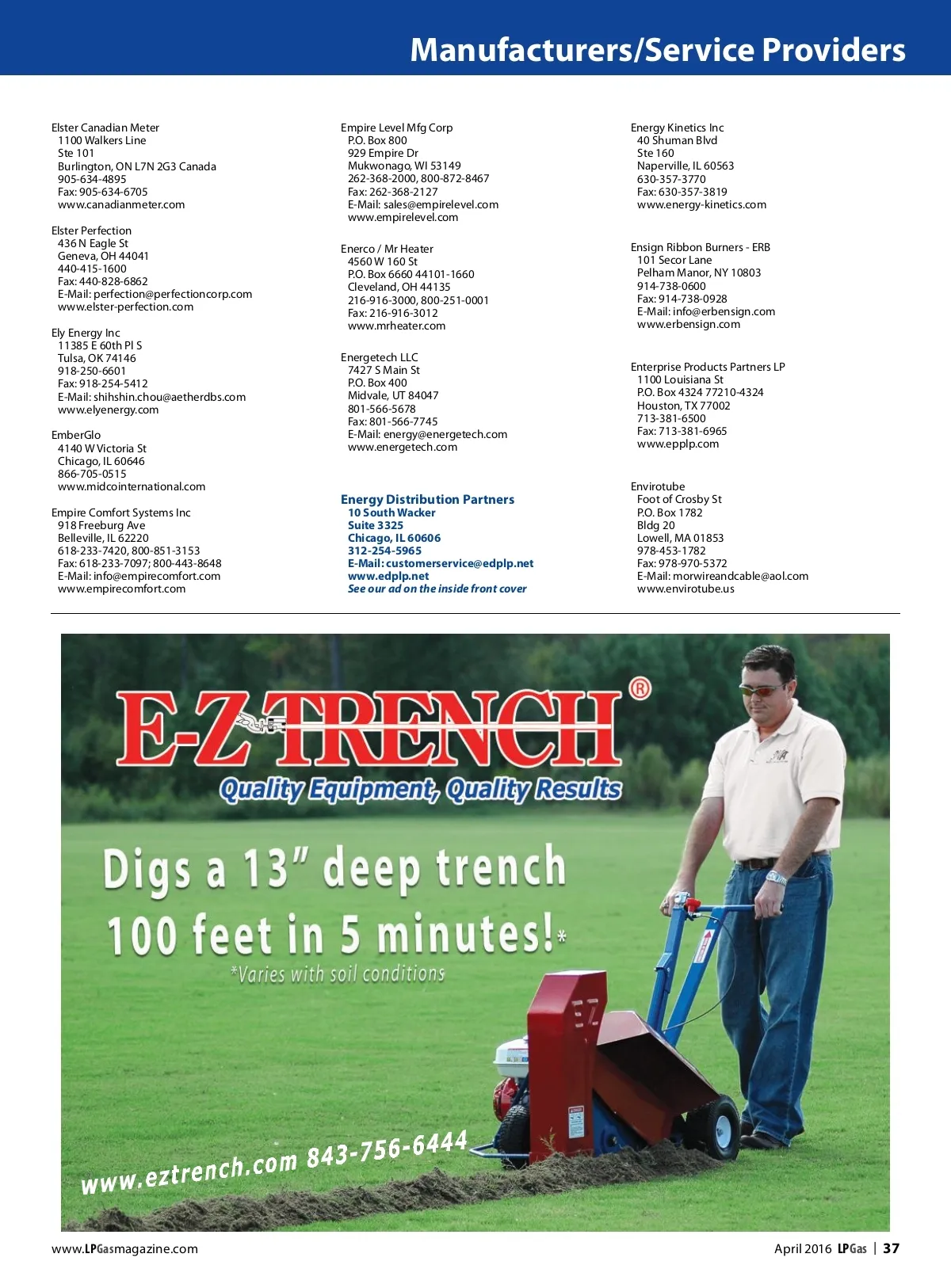 Manufacturers/Service Providers

Elster Canadian Meter
1100 Walkers Line
Ste 101
Burlington, ON L7N 2G3 Canada
905-634-4895
Fax: 905-634-6705
www.canadianmeter.com

Elster Perfection
436 N Eagle St
Geneva, OH 44041
440-415-1600
Fax: 440-828-6862
E-Mail: perfection@perfectioncorp.com
www.elster-perfection.com

Ely Energy Inc
11385 E 60th Pl S
Tulsa, OK 74146
918-250-6601
Fax: 918-254-5412
E-Mail: shihshin.chou@aetherdbs.com
www.elyenergy.com

EmberGlo
4140 W Victoria St
Chicago, IL 60646
866-705-0515
www.midcointernational.com

Empire Comfort Systems Inc
918 Freeburg Ave
Belleville, IL 62220
618-233-7420, 800-851-3153
Fax: 618-233-7097; 800-443-8648
E-Mail: info@empirecomfort.com
www.empirecomfort.com

Empire Level Mfg Corp
P.O. Box 800
929 Empire Dr
Mukwonago, WI 53149
262-368-2000, 800-872-8467
Fax: 262-368-2127
E-Mail: sales@empirelevel.com
www.empirelevel.com

Enerco / Mr Heater
4560 W 160 St
P.O. Box 6660 44101-1660
Cleveland, OH 44135
216-916-3000, 800-251-0001
Fax: 216-916-3012
www.mrheater.com

Energetech LLC
7427 S Main St
P.O. Box 400
Midvale, UT 84047
801-566-5678
Fax: 801-566-7745
E-Mail: energy@energetech.com
www.energetech.com

Energy Distribution Partners
10 South Wacker
Suite 3325
Chicago, IL 60606
312-254-5965
E-Mail: customerservice@edplp.net
www.edplp.net
See our ad on the inside front cover

Energy Kinetics Inc
40 Shuman Blvd
Ste 160
Naperville, IL 60563
630-357-3770
Fax: 630-357-3819
www.energy-kinetics.com

Ensign Ribbon Burners - ERB
101 Secor Lane
Pelham Manor, NY 10803
914-738-0600
Fax: 914-738-0928
E-Mail: info@erbensign.com
www.erbensign.com

Enterprise Products Partners LP
1100 Louisiana St
P.O. Box 4324 77210-4324
Houston, TX 77002
713-381-6500
Fax: 713-381-6965
www.epplp.com

Envirotube
Foot of Crosby St
P.O. Box 1782
Bldg 20
Lowell, MA 01853
978-453-1782
Fax: 978-970-5372
E-Mail: morwireandcable@aol.com
www.envirotube.us

E-Z TRENCH®
Quality Equipment, Quality Results
Digs a 13" deep trench
100 feet in 5 minutes!*
*Varies with soil conditions
www.eztrench.com 843-756-6444

www.LPGasmagazine.com

April 2016 LPGas | 37